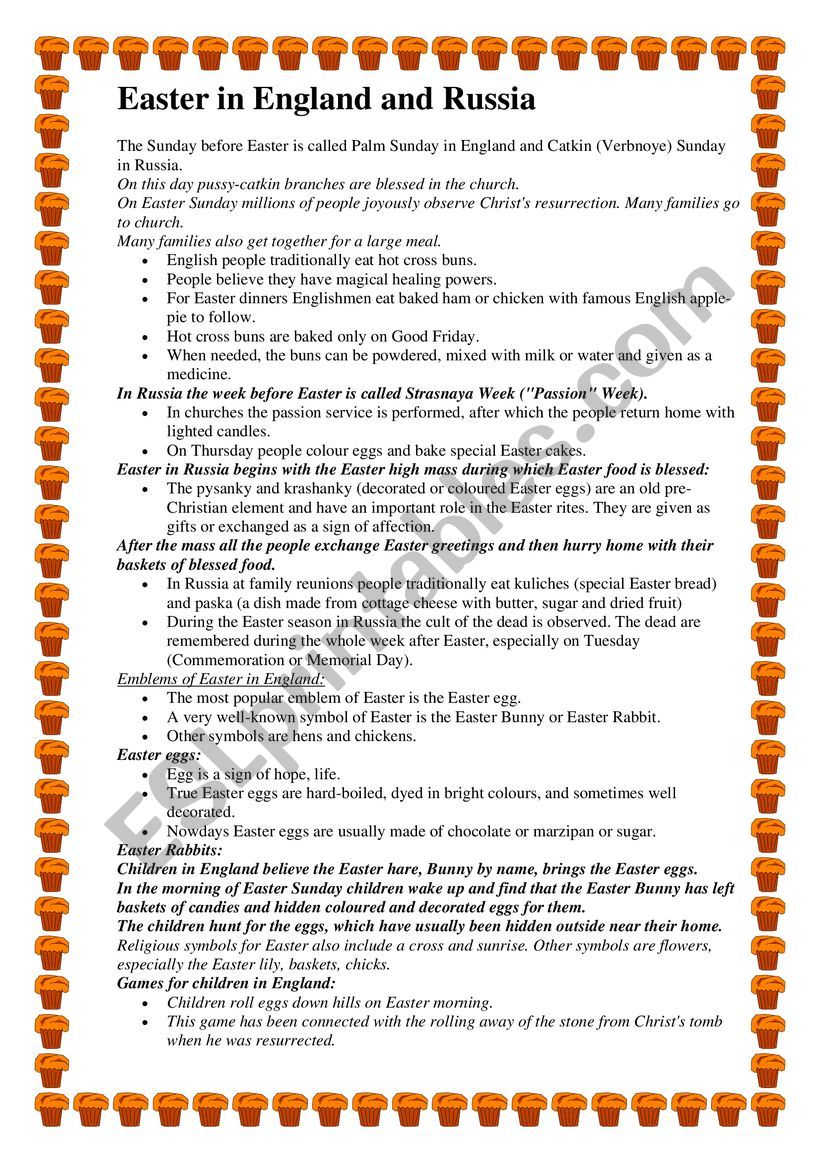 Easter in England and Russia

The Sunday before Easter is called Palm Sunday in England and Catkin (Verbnoye) Sunday in Russia.
On this day pussy-catkin branches are blessed in the church.
On Easter Sunday millions of people joyously observe Christ's resurrection. Many families go to church.
Many families also get together for a large meal.
• English people traditionally eat hot cross buns.
• People believe they have magical healing powers.
• For Easter dinners Englishmen eat baked ham or chicken with famous English apple-pie to follow.
• Hot cross buns are baked only on Good Friday.
• When needed, the buns can be powdered, mixed with milk or water and given as a medicine.
In Russia the week before Easter is called Strasnaya Week ("Passion" Week).
• In churches the passion service is performed, after which the people return home with lighted candles.
• On Thursday people colour eggs and bake special Easter cakes.
Easter in Russia begins with the Easter high mass during which Easter food is blessed:
• The pysanky and krashanky (decorated or coloured Easter eggs) are an old pre-Christian element and have an important role in the Easter rites. They are given as gifts or exchanged as a sign of affection.
After the mass all the people exchange Easter greetings and then hurry home with their baskets of blessed food.
• In Russia at family reunions people traditionally eat kuliches (special Easter bread) and paska (a dish made from cottage cheese with butter, sugar and dried fruit)
• During the Easter season in Russia the cult of the dead is observed. The dead are remembered during the whole week after Easter, especially on Tuesday (Commemoration or Memorial Day).
Emblems of Easter in England:
• The most popular emblem of Easter is the Easter egg.
• A very well-known symbol of Easter is the Easter Bunny or Easter Rabbit.
• Other symbols are hens and chickens.
Easter eggs:
• Egg is a sign of hope, life.
• True Easter eggs are hard-boiled, dyed in bright colours, and sometimes well decorated.
• Nowdays Easter eggs are usually made of chocolate or marzipan or sugar.
Easter Rabbits:
Children in England believe the Easter hare, Bunny by name, brings the Easter eggs.
In the morning of Easter Sunday children wake up and find that the Easter Bunny has left baskets of candies and hidden coloured and decorated eggs for them.
The children hunt for the eggs, which have usually been hidden outside near their home.
Religious symbols for Easter also include a cross and sunrise. Other symbols are flowers, especially the Easter lily, baskets, chicks.
Games for children in England:
• Children roll eggs down hills on Easter morning.
• This game has been connected with the rolling away of the stone from Christ's tomb when he was resurrected.

ESLprintables.com